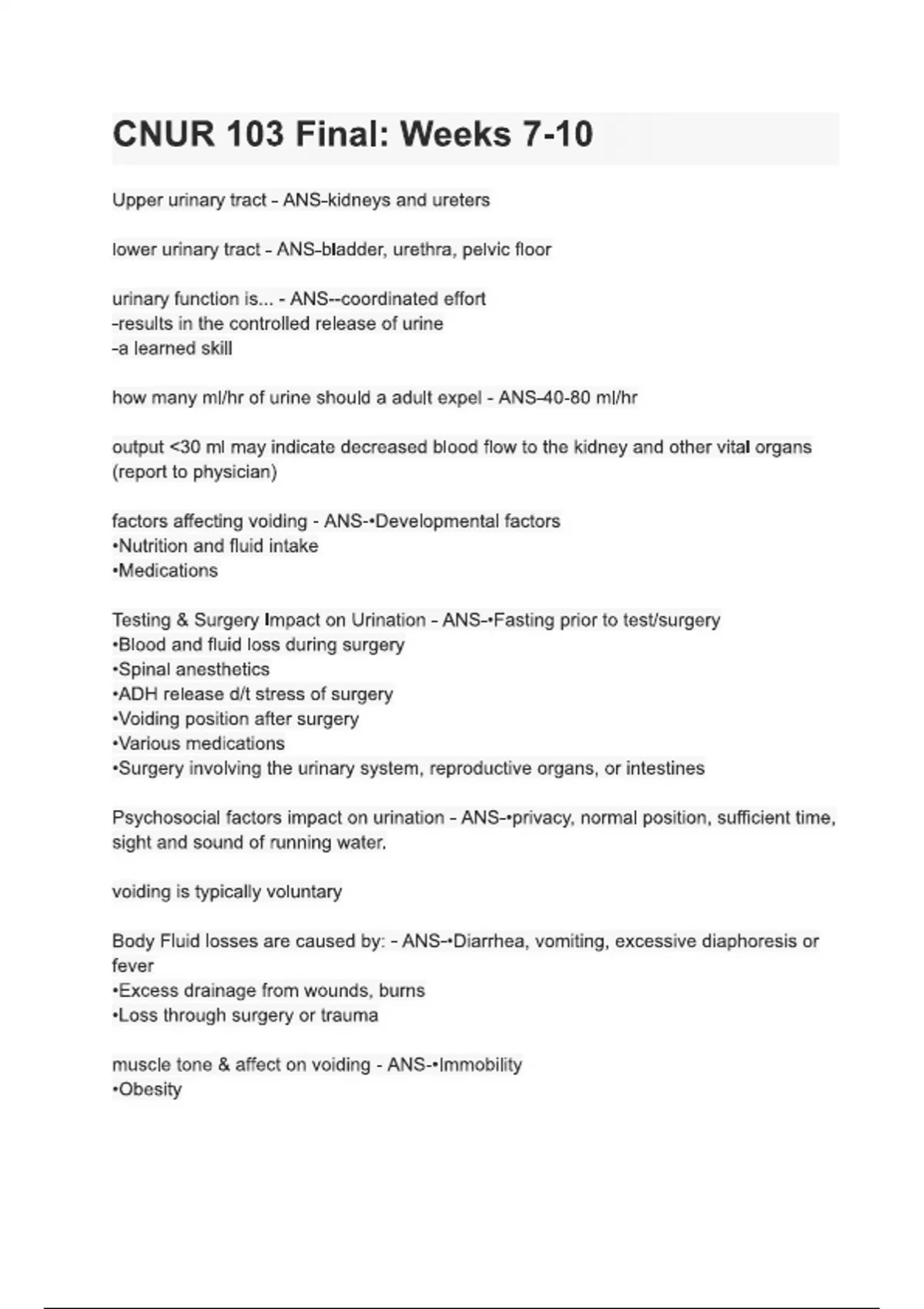 CNUR 103 Final: Weeks 7-10

Upper urinary tract - ANS-kidneys and ureters

lower urinary tract - ANS-bladder, urethra, pelvic floor

urinary function is... - ANS--coordinated effort
-results in the controlled release of urine
-a learned skill

how many ml/hr of urine should a adult expel - ANS-40-80 ml/hr

output <30 ml may indicate decreased blood flow to the kidney and other vital organs (report to physician)

factors affecting voiding - ANS-•Developmental factors
•Nutrition and fluid intake
•Medications

Testing & Surgery Impact on Urination - ANS-•Fasting prior to test/surgery
•Blood and fluid loss during surgery
•Spinal anesthetics
•ADH release d/t stress of surgery
•Voiding position after surgery
•Various medications
•Surgery involving the urinary system, reproductive organs, or intestines

Psychosocial factors impact on urination - ANS-•privacy, normal position, sufficient time, sight and sound of running water.

voiding is typically voluntary

Body Fluid losses are caused by: - ANS-•Diarrhea, vomiting, excessive diaphoresis or fever
•Excess drainage from wounds, burns
•Loss through surgery or trauma

muscle tone & affect on voiding - ANS-•Immobility
•Obesity